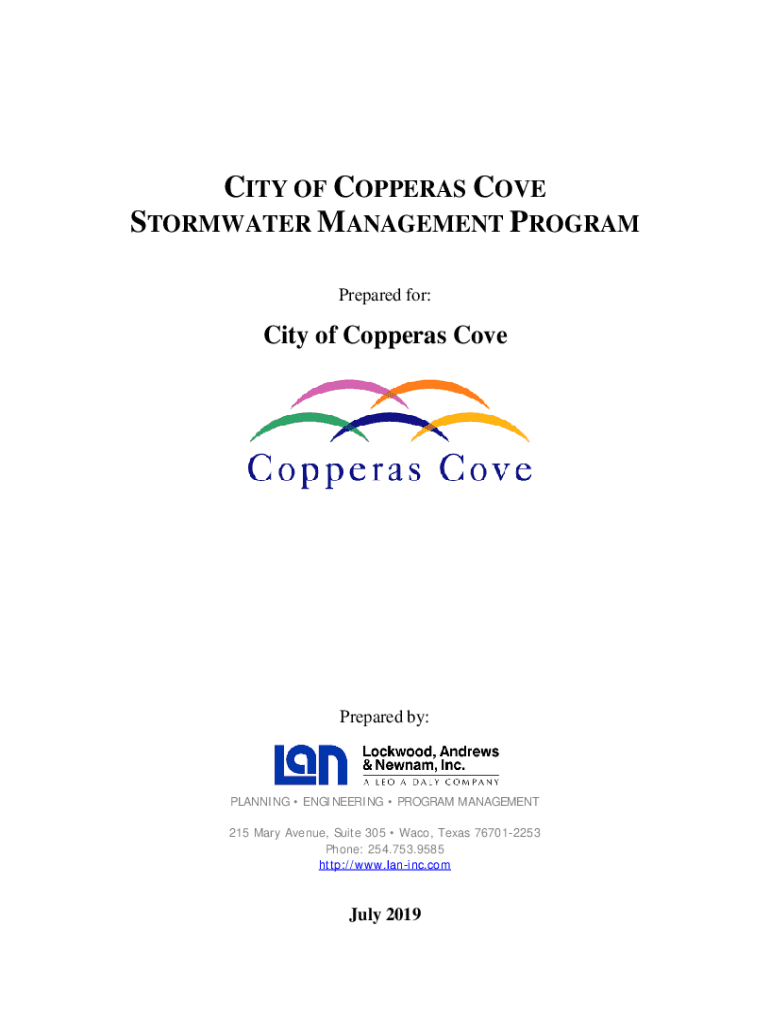 CITY OF COPPERAS COVE
STORMWATER MANAGEMENT PROGRAM

Prepared for:

City of Copperas Cove

Copperas Cove

Prepared by:

LAN Lockwood, Andrews & Newnam, Inc.
A LEO A DALY COMPANY

PLANNING • ENGINEERING • PROGRAM MANAGEMENT

215 Mary Avenue, Suite 305 • Waco, Texas 76701-2253
Phone: 254.753.9585
http://www.lan-inc.com

July 2019